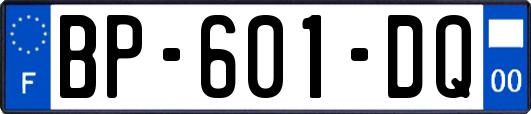 F
BP-601-DQ
00